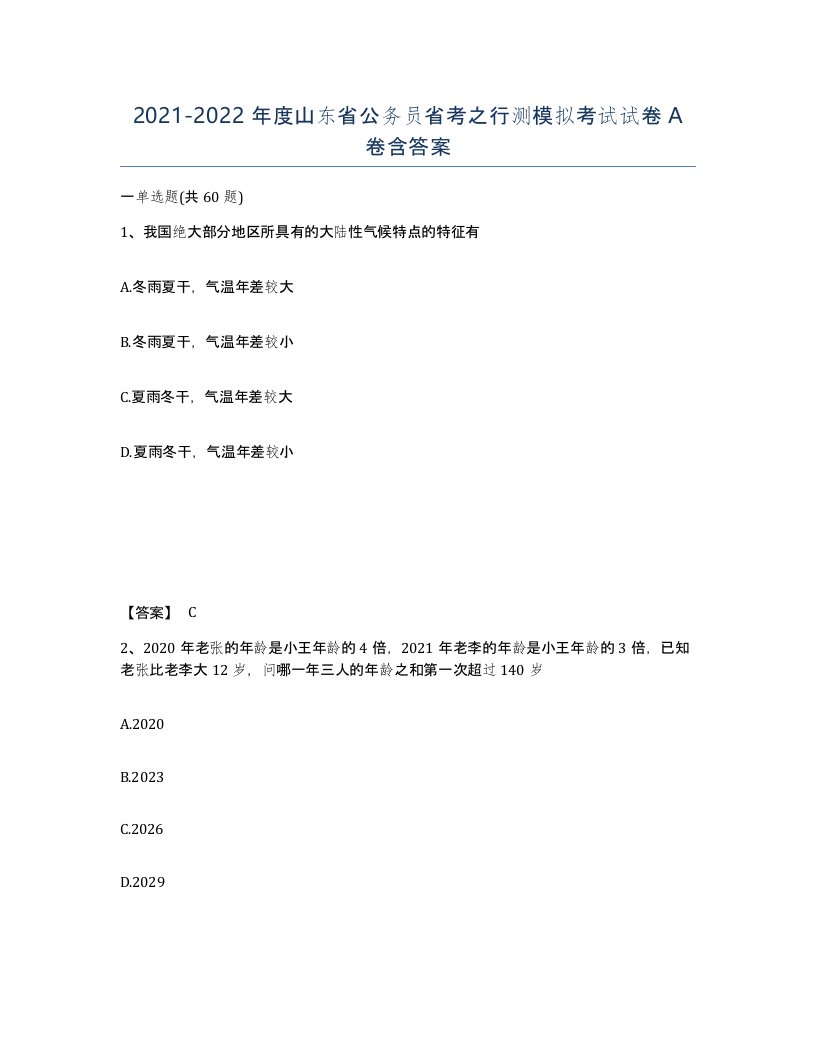 2021-2022 年度山东省公务员省考之行测模拟考试试卷 A 卷含答案

一单选题(共 60 题)

1、我国绝大部分地区所具有的大陆性气候特点的特征有

A.冬雨夏干，气温年差较大

B.冬雨夏干，气温年差较小

C.夏雨冬干，气温年差较大

D.夏雨冬干，气温年差较小

【答案】 C

2、2020 年老张的年龄是小王年龄的 4 倍，2021 年老李的年龄是小王年龄的 3 倍，已知老张比老李大 12 岁，问哪一年三人的年龄之和第一次超过 140 岁

A.2020

B.2023

C.2026

D.2029